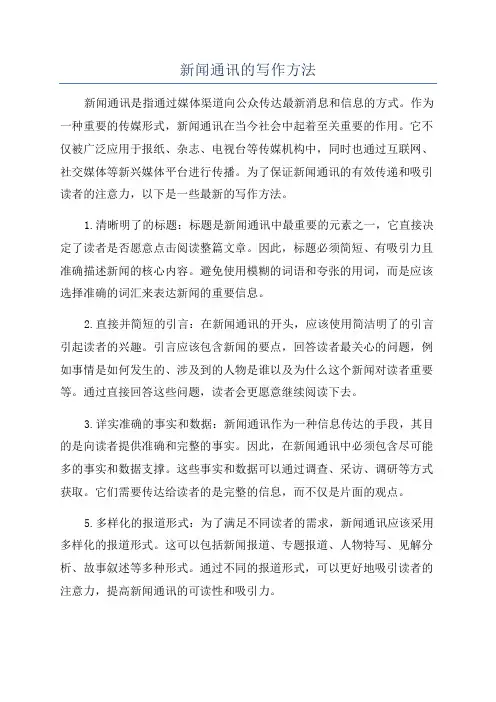 新闻通讯的写作方法

新闻通讯是指通过媒体渠道向公众传达最新消息和信息的方式。作为一种重要的传媒形式，新闻通讯在当今社会中起着至关重要的作用。它不仅被广泛应用于报纸、杂志、电视台等传媒机构中，同时也通过互联网、社交媒体等新兴媒体平台进行传播。为了保证新闻通讯的有效传递和吸引读者的注意力，以下是一些最新的写作方法。

1.清晰明了的标题：标题是新闻通讯中最重要的元素之一，它直接决定了读者是否愿意点击阅读整篇文章。因此，标题必须简短、有吸引力且准确描述新闻的核心内容。避免使用模糊的词语和夸张的用词，而是应该选择准确的词汇来表达新闻的重要信息。

2.直接并简短的引言：在新闻通讯的开头，应该使用简洁明了的引言引起读者的兴趣。引言应该包含新闻的要点，回答读者最关心的问题，例如事情是如何发生的、涉及到的人物是谁以及为什么这个新闻对读者重要等。通过直接回答这些问题，读者会更愿意继续阅读下去。

3.详实准确的事实和数据：新闻通讯作为一种信息传达的手段，其目的是向读者提供准确和完整的事实。因此，在新闻通讯中必须包含尽可能多的事实和数据支撑。这些事实和数据可以通过调查、采访、调研等方式获取。它们需要传达给读者的是完整的信息，而不仅是片面的观点。

5.多样化的报道形式：为了满足不同读者的需求，新闻通讯应该采用多样化的报道形式。这可以包括新闻报道、专题报道、人物特写、见解分析、故事叙述等多种形式。通过不同的报道形式，可以更好地吸引读者的注意力，提高新闻通讯的可读性和吸引力。